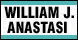 WILLIAM J.
ANASTASI